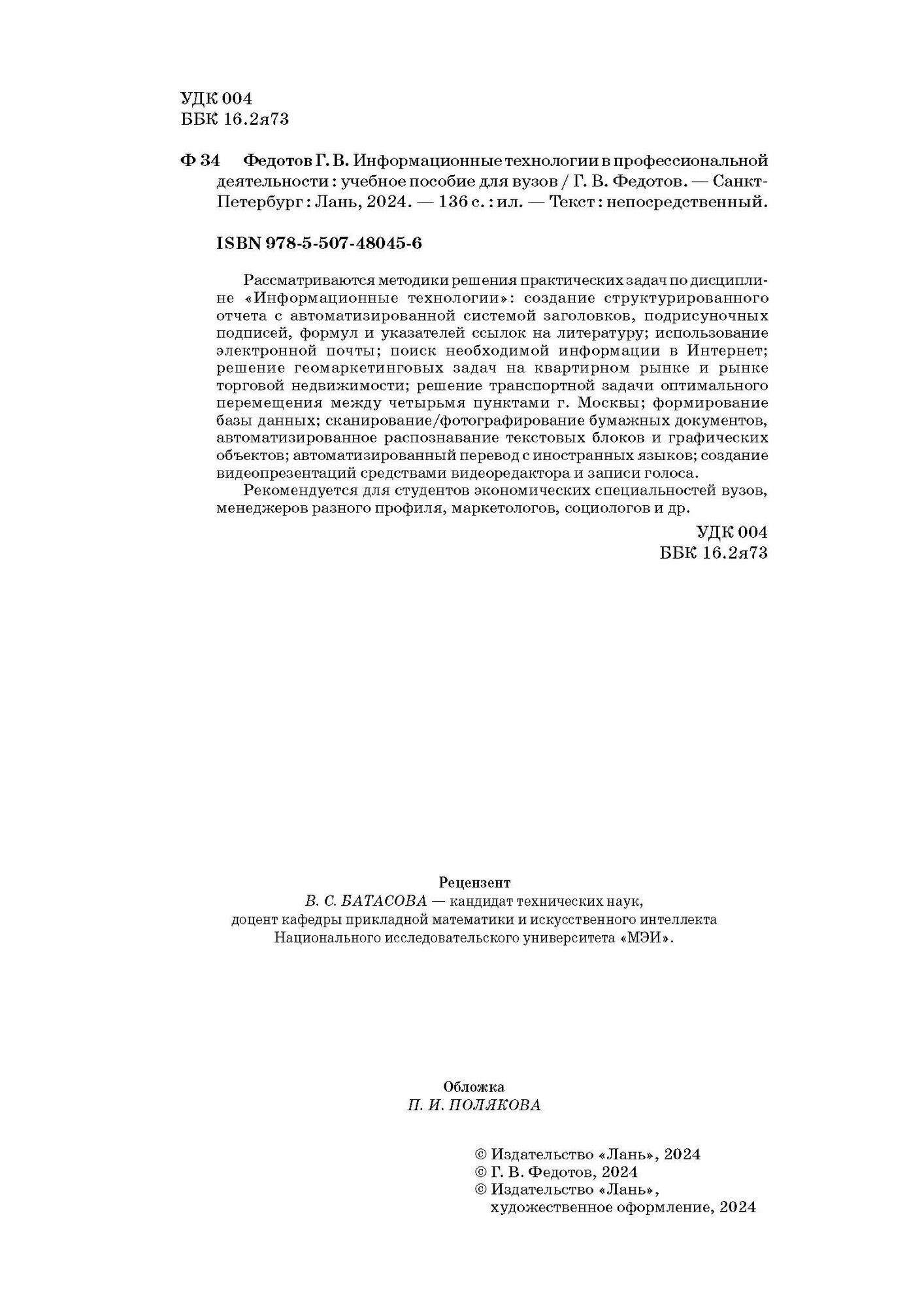 УДК 004
ББК 16.2я73

Ф 34 Федотов Г. В. Информационные технологии в профессиональной деятельности : учебное пособие для вузов / Г. В. Федотов. — Санкт-Петербург : Лань, 2024. — 136 с. : ил. — Текст : непосредственный.

ISBN 978-5-507-48045-6

Рассматриваются методики решения практических задач по дисциплине «Информационные технологии»: создание структурированного отчета с автоматизированной системой заголовков, подрисуночных подписей, формул и указателей ссылок на литературу; использование электронной почты; поиск необходимой информации в Интернет; решение геомаркетинговых задач на квартирном рынке и рынке торговой недвижимости; решение транспортной задачи оптимального перемещения между четырьмя пунктами г. Москвы; формирование базы данных; сканирование/фотографирование бумажных документов, автоматизированное распознавание текстовых блоков и графических объектов; автоматизированный перевод с иностранных языков; создание видеопрезентаций средствами видеоредактора и записи голоса.

Рекомендуется для студентов экономических специальностей вузов, менеджеров разного профиля, маркетологов, социологов и др.

УДК 004
ББК 16.2я73

Рецензент
В. С. БАТАСОВА — кандидат технических наук, доцент кафедры прикладной математики и искусственного интеллекта Национального исследовательского университета «МЭИ».

Обложка
П. И. ПОЛЯКОВА

© Издательство «Лань», 2024
© Г. В. Федотов, 2024
© Издательство «Лань», художественное оформление, 2024